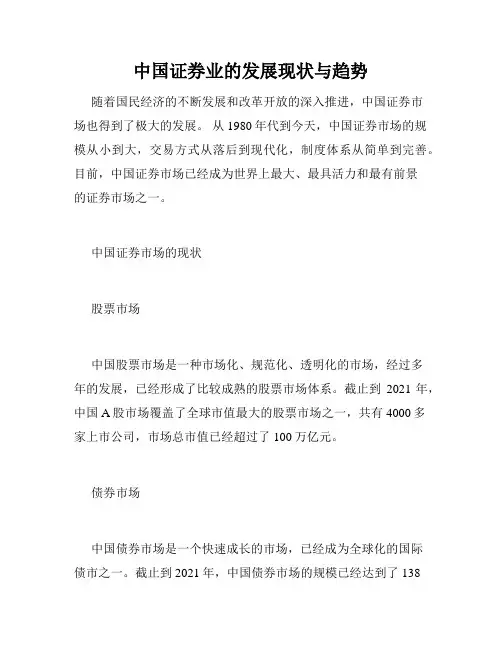 中国证券业的发展现状与趋势

随着国民经济的不断发展和改革开放的深入推进，中国证券市场也得到了极大的发展。 从 1980 年代到今天，中国证券市场的规模从小到大，交易方式从落后到现代化，制度体系从简单到完善。目前，中国证券市场已经成为世界上最大、最具活力和最有前景的证券市场之一。

中国证券市场的现状

股票市场

中国股票市场是一种市场化、规范化、透明化的市场，经过多年的发展，已经形成了比较成熟的股票市场体系。截止到 2021 年，中国 A 股市场覆盖了全球市值最大的股票市场之一，共有 4000 多家上市公司，市场总市值已经超过了 100 万亿元。

债券市场

中国债券市场是一个快速成长的市场，已经成为全球化的国际债市之一。截止到 2021 年，中国债券市场的规模已经达到了 138